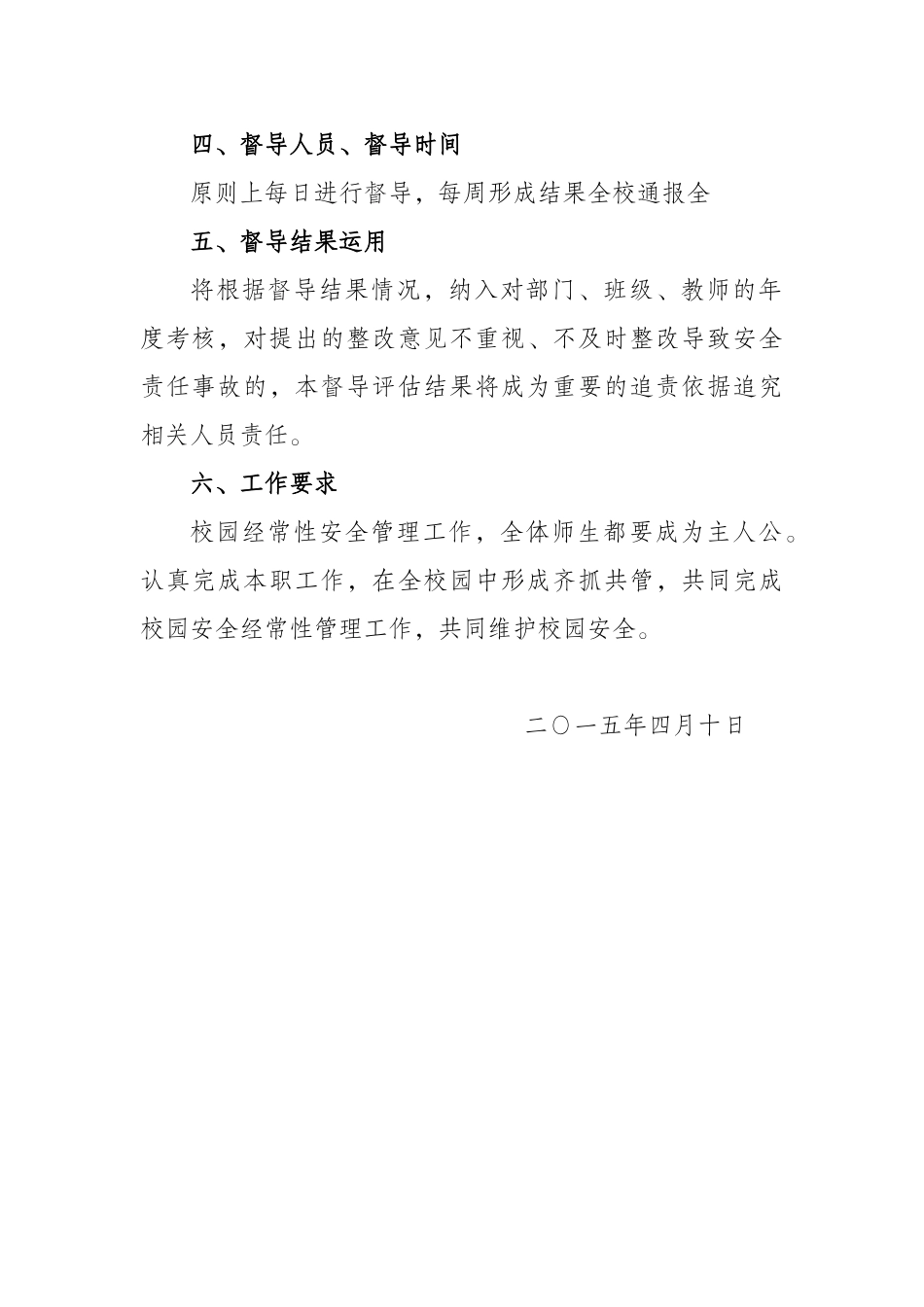 四、督导人员、督导时间

原则上每日进行督导，每周形成结果全校通报全

五、督导结果运用

将根据督导结果情况，纳入对部门、班级、教师的年度考核，对提出的整改意见不重视、不及时整改导致安全责任事故的，本督导评估结果将成为重要的追责依据追究相关人员责任。

六、工作要求

校园经常性安全管理工作，全体师生都要成为主人公。认真完成本职工作，在全校园中形成齐抓共管，共同完成校园安全经常性管理工作，共同维护校园安全。

二〇一五年四月十日